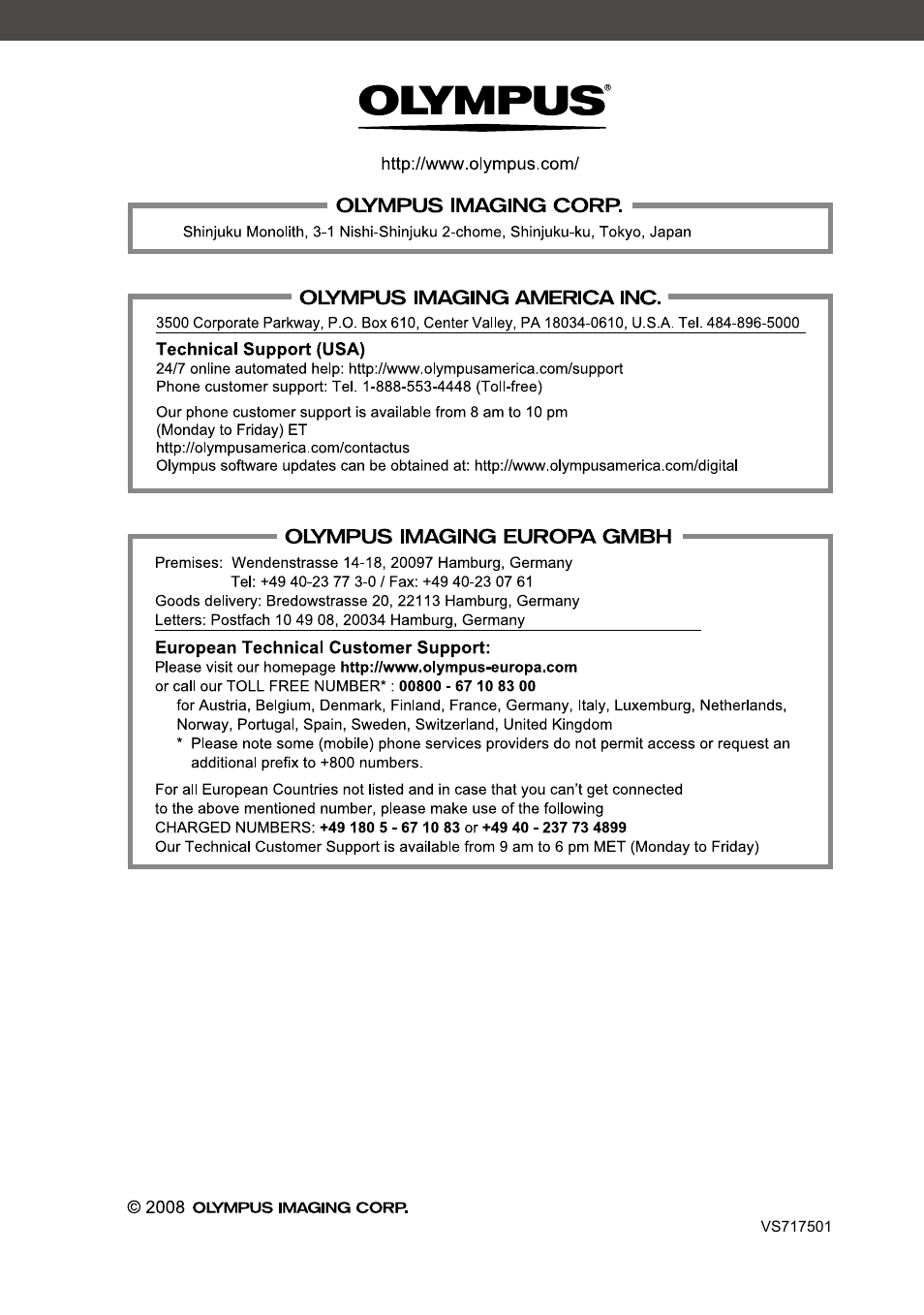 OLYMPUS®

http://www.olympus.com/

OLYMPUS IMAGING CORP.

Shinjuku Monolith, 3-1 Nishi-Shinjuku 2-chome, Shinjuku-ku, Tokyo, Japan

OLYMPUS IMAGING AMERICA INC.

3500 Corporate Parkway, P.O. Box 610, Center Valley, PA 18034-0610, U.S.A. Tel. 484-896-5000

Technical Support (USA)
24/7 online automated help: http://www.olympusamerica.com/support
Phone customer support: Tel. 1-888-553-4448 (Toll-free)

Our phone customer support is available from 8 am to 10 pm (Monday to Friday) ET
http://olympusamerica.com/contactus
Olympus software updates can be obtained at: http://www.olympusamerica.com/digital

OLYMPUS IMAGING EUROPA GMBH

Premises: Wendenstrasse 14-18, 20097 Hamburg, Germany
Tel: +49 40-23 77 3-0 / Fax: +49 40-23 07 61
Goods delivery: Bredowstrasse 20, 22113 Hamburg, Germany
Letters: Postfach 10 49 08, 20034 Hamburg, Germany

European Technical Customer Support:
Please visit our homepage http://www.olympus-europa.com
or call our TOLL FREE NUMBER* : 00800 - 67 10 83 00
for Austria, Belgium, Denmark, Finland, France, Germany, Italy, Luxemburg, Netherlands, Norway, Portugal, Spain, Sweden, Switzerland, United Kingdom
* Please note some (mobile) phone services providers do not permit access or request an additional prefix to +800 numbers.

For all European Countries not listed and in case that you can't get connected to the above mentioned number, please make use of the following
CHARGED NUMBERS: +49 180 5 - 67 10 83 or +49 40 - 237 73 4899
Our Technical Customer Support is available from 9 am to 6 pm MET (Monday to Friday)

© 2008 OLYMPUS IMAGING CORP.

VS717501